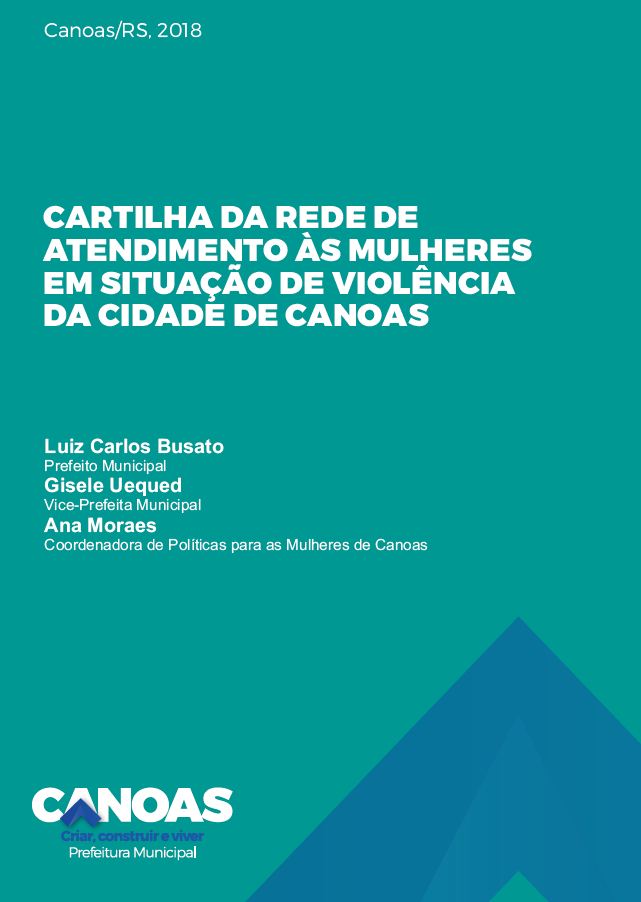 Canoas/RS, 2018

CARTILHA DA REDE DE ATENDIMENTO ÀS MULHERES EM SITUAÇÃO DE VIOLÊNCIA DA CIDADE DE CANOAS

Luiz Carlos Busato
Prefeito Municipal
Gisele Uequed
Vice-Prefeita Municipal
Ana Moraes
Coordenadora de Políticas para as Mulheres de Canoas

CANOAS
Criar, construir e viver
Prefeitura Municipal